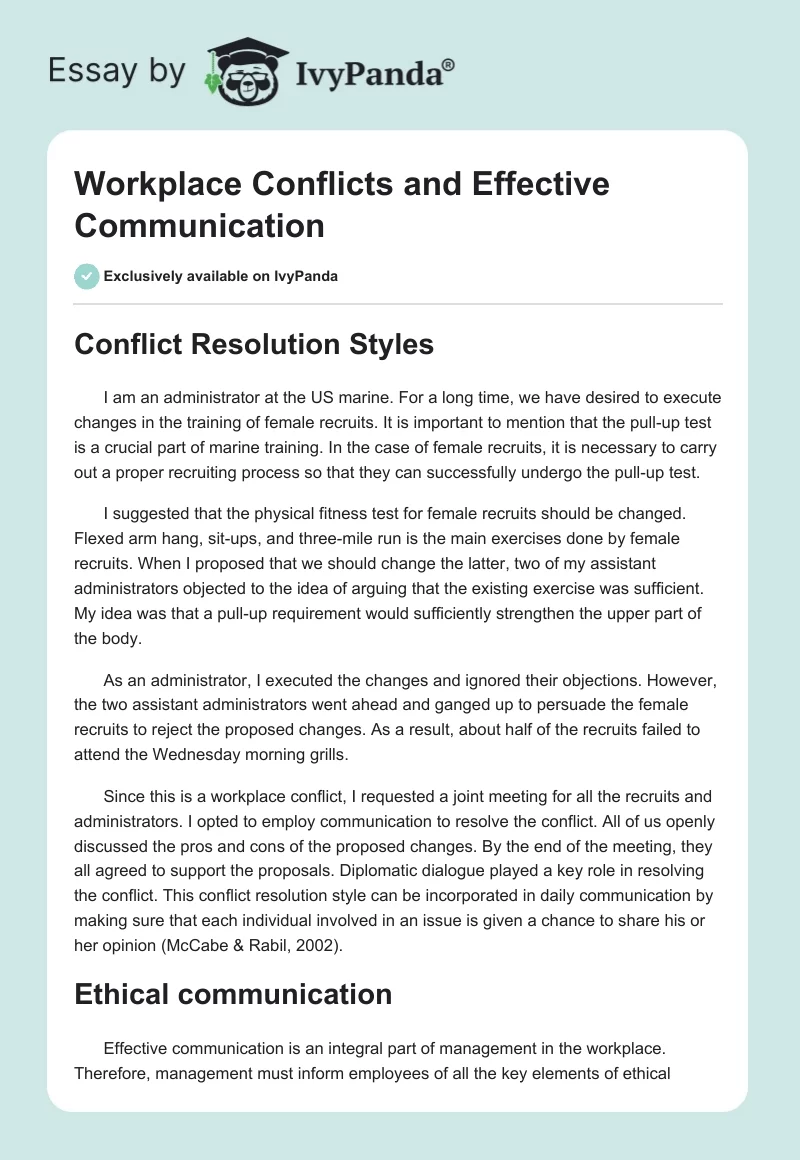 Essay by IvyPanda®

Workplace Conflicts and Effective Communication

Exclusively available on IvyPanda

Conflict Resolution Styles

I am an administrator at the US marine. For a long time, we have desired to execute changes in the training of female recruits. It is important to mention that the pull-up test is a crucial part of marine training. In the case of female recruits, it is necessary to carry out a proper recruiting process so that they can successfully undergo the pull-up test.

I suggested that the physical fitness test for female recruits should be changed. Flexed arm hang, sit-ups, and three-mile run is the main exercises done by female recruits. When I proposed that we should change the latter, two of my assistant administrators objected to the idea of arguing that the existing exercise was sufficient. My idea was that a pull-up requirement would sufficiently strengthen the upper part of the body.

As an administrator, I executed the changes and ignored their objections. However, the two assistant administrators went ahead and ganged up to persuade the female recruits to reject the proposed changes. As a result, about half of the recruits failed to attend the Wednesday morning grills.

Since this is a workplace conflict, I requested a joint meeting for all the recruits and administrators. I opted to employ communication to resolve the conflict. All of us openly discussed the pros and cons of the proposed changes. By the end of the meeting, they all agreed to support the proposals. Diplomatic dialogue played a key role in resolving the conflict. This conflict resolution style can be incorporated in daily communication by making sure that each individual involved in an issue is given a chance to share his or her opinion (McCabe & Rabil, 2002).

Ethical communication

Effective communication is an integral part of management in the workplace. Therefore, management must inform employees of all the key elements of ethical